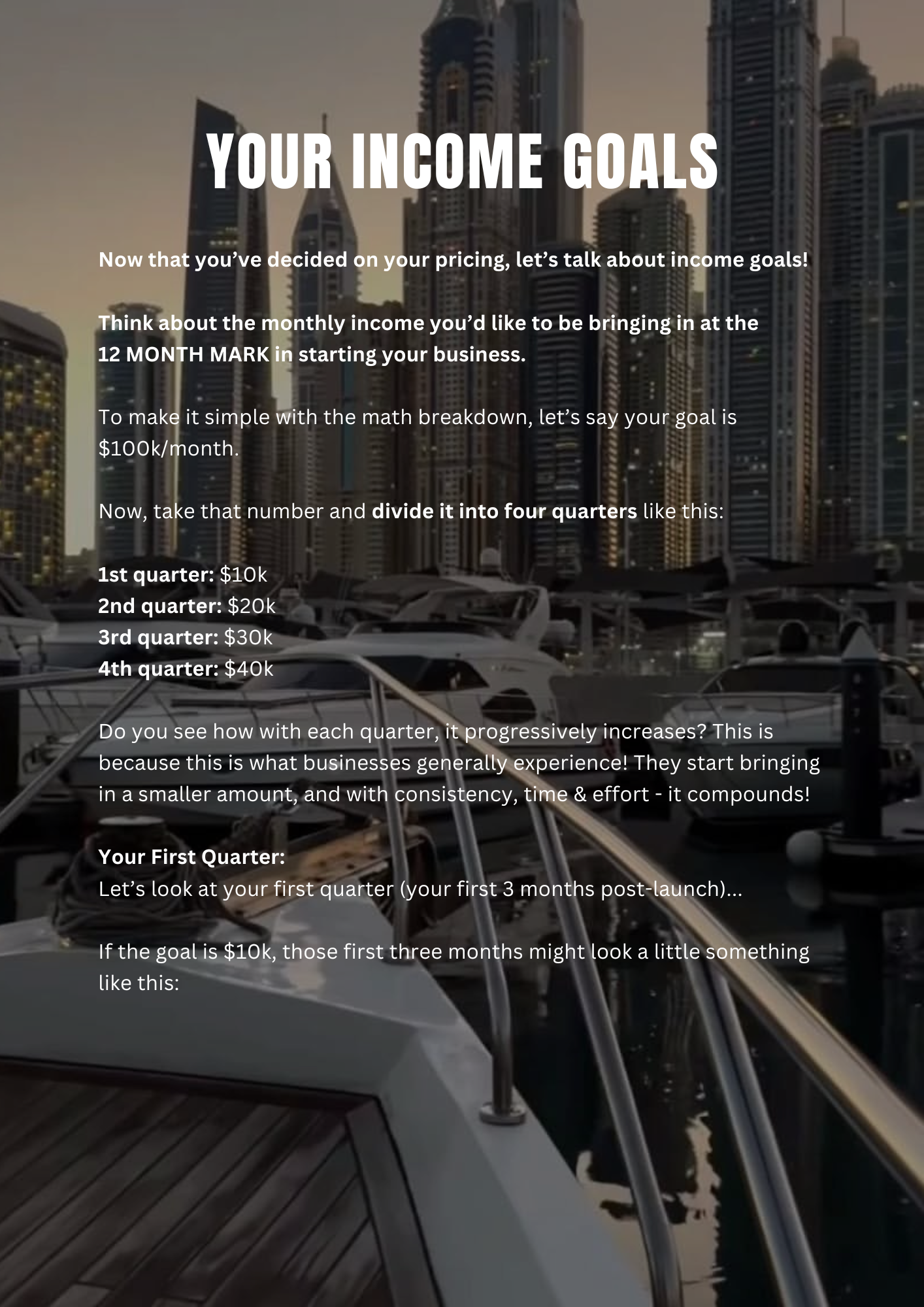 YOUR INCOME GOALS

Now that you've decided on your pricing, let's talk about income goals!

Think about the monthly income you'd like to be bringing in at the 12 MONTH MARK in starting your business.

To make it simple with the math breakdown, let's say your goal is $100k/month.

Now, take that number and divide it into four quarters like this:

1st quarter: $10k
2nd quarter: $20k
3rd quarter: $30k
4th quarter: $40k

Do you see how with each quarter, it progressively increases? This is because this is what businesses generally experience! They start bringing in a smaller amount, and with consistency, time & effort - it compounds!

Your First Quarter:
Let's look at your first quarter (your first 3 months post-launch)...

If the goal is $10k, those first three months might look a little something like this: